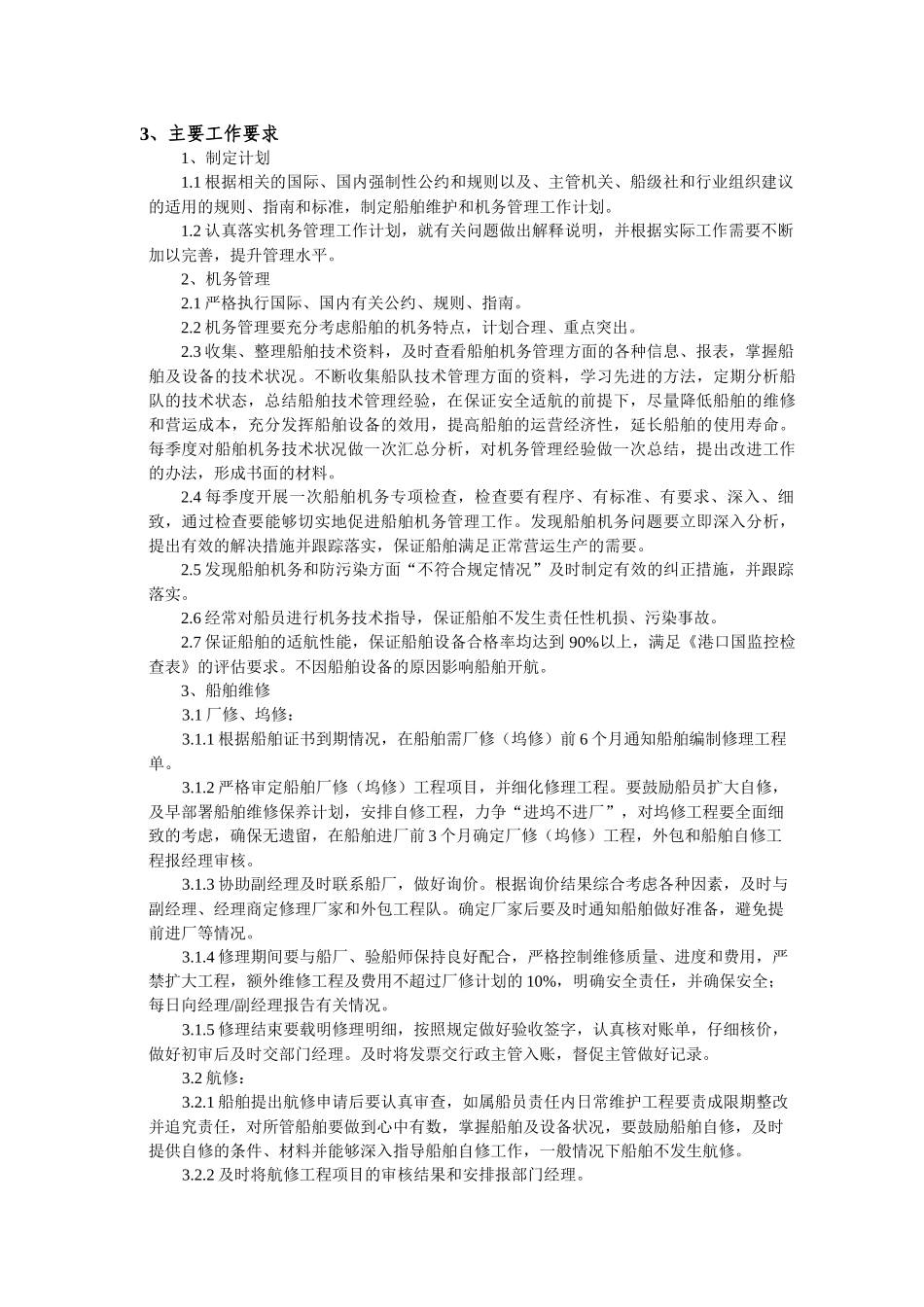 3、主要工作要求

1、制定计划

1.1 根据相关的国际、国内强制性公约和规则以及、主管机关、船级社和行业组织建议的适用的规则、指南和标准，制定船舶维护和机务管理工作计划。

1.2 认真落实机务管理工作计划，就有关问题做出解释说明，并根据实际工作需要不断加以完善，提升管理水平。

2、机务管理

2.1 严格执行国际、国内有关公约、规则、指南。

2.2 机务管理要充分考虑船舶的机务特点，计划合理、重点突出。

2.3 收集、整理船舶技术资料，及时查看船舶机务管理方面的各种信息、报表，掌握船舶及设备的技术状况。不断收集船队技术管理方面的资料，学习先进的方法，定期分析船队的技术状态，总结船舶技术管理经验，在保证安全适航的前提下，尽量降低船舶的维修和营运成本，充分发挥船舶设备的效用，提高船舶的运营经济性，延长船舶的使用寿命。每季度对船舶机务技术状况做一次汇总分析，对机务管理经验做一次总结，提出改进工作的办法，形成书面的材料。

2.4 每季度开展一次船舶机务专项检查，检查要有程序、有标准、有要求、深入、细致，通过检查要能够切实地促进船舶机务管理工作。发现船舶机务问题要立即深入分析，提出有效的解决措施并跟踪落实，保证船舶满足正常营运生产的需要。

2.5 发现船舶机务和防污染方面“不符合规定情况”及时制定有效的纠正措施，并跟踪落实。

2.6 经常对船员进行机务技术指导，保证船舶不发生责任性机损、污染事故。

2.7 保证船舶的适航性能，保证船舶设备合格率均达到 90%以上，满足《港口国监控检查表》的评估要求。不因船舶设备的原因影响船舶开航。

3、船舶维修

3.1 厂修、坞修：

3.1.1 根据船舶证书到期情况，在船舶需厂修（坞修）前 6 个月通知船舶编制修理工程单。

3.1.2 严格审定船舶厂修（坞修）工程项目，并细化修理工程。要鼓励船员扩大自修，及早部署船舶维修保养计划，安排自修工程，力争“进坞不进厂”，对坞修工程要全面细致的考虑，确保无遗留，在船舶进厂前 3 个月确定厂修（坞修）工程，外包和船舶自修工程报经理审核。

3.1.3 协助副经理及时联系船厂，做好询价。根据询价结果综合考虑各种因素，及时与副经理、经理商定修理厂家和外包工程队。确定厂家后要及时通知船舶做好准备，避免提前进厂等情况。

3.1.4 修理期间要与船厂、验船师保持良好配合，严格控制维修质量、进度和费用，严禁扩大工程，额外维修工程及费用不超过厂修计划的 10%，明确安全责任，并确保安全；每日向经理/副经理报告有关情况。

3.1.5 修理结束要载明修理明细，按照规定做好验收签字，认真核对账单，仔细核价，做好初审后及时交部门经理。及时将发票交行政主管入账，督促主管做好记录。

3.2 航修：

3.2.1 船舶提出航修申请后要认真审查，如属船员责任内日常维护工程要责成限期整改并追究责任，对所管船舶要做到心中有数，掌握船舶及设备状况，要鼓励船舶自修，及时提供自修的条件、材料并能够深入指导船舶自修工作，一般情况下船舶不发生航修。

3.2.2 及时将航修工程项目的审核结果和安排报部门经理。